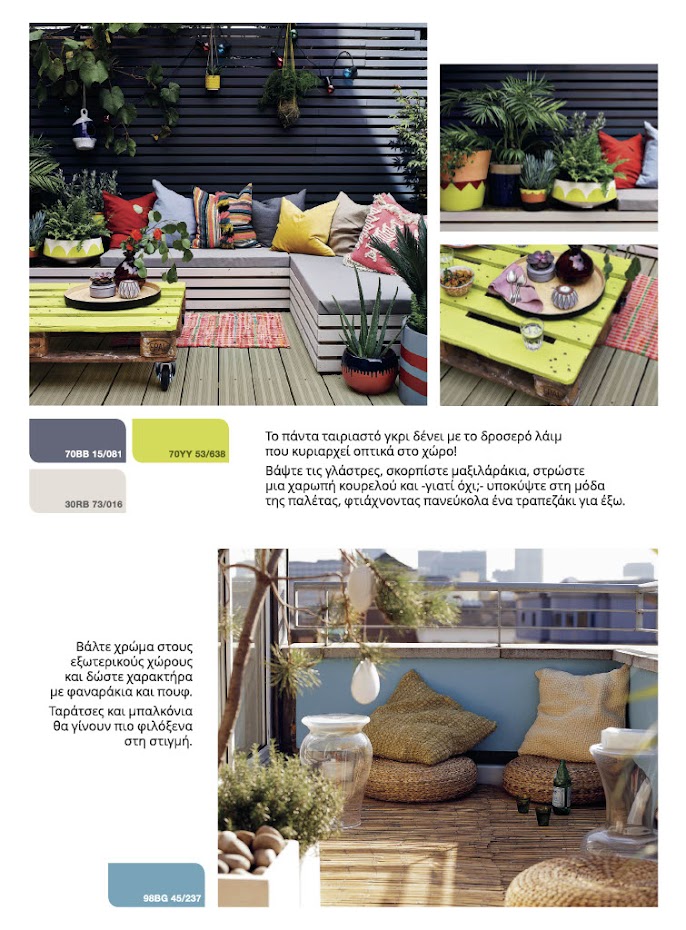 70BB 15/081

70YY 53/638

30RB 73/016

Το πάντα ταιριαστό γκρι δένει με το δροσερό λάιμ που κυριαρχεί οπτικά στο χώρο!

Βάψτε τις γλάστρες, σκορπίστε μαξιλαράκια, στρώστε μια χαρωπή κουρελού και -γιατί όχι;- υποκύψτε στη μόδα της παλέτας, φτιάχνοντας πανεύκολα ένα τραπεζάκι για έξω.

Βάλτε χρώμα στους εξωτερικούς χώρους και δώστε χαρακτήρα με φαναράκια και πουφ.

Ταράτσες και μπαλκόνια θα γίνουν πιο φιλόξενα στη στιγμή.

98BG 45/237